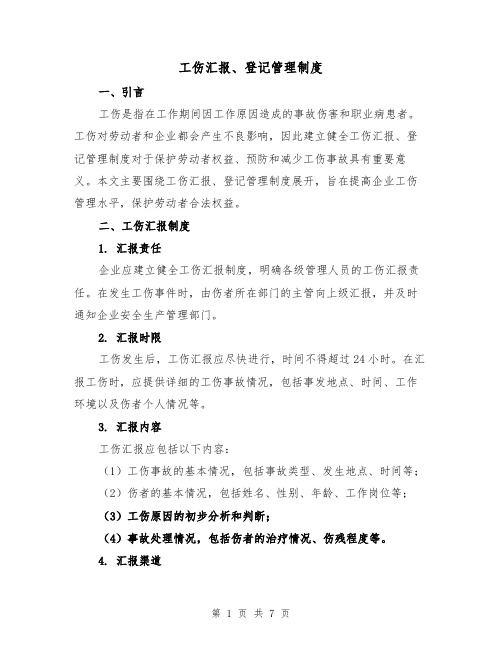 工伤汇报、登记管理制度

一、引言

工伤是指在工作期间因工作原因造成的事故伤害和职业病患者。工伤对劳动者和企业都会产生不良影响，因此建立健全工伤汇报、登记管理制度对于保护劳动者权益、预防和减少工伤事故具有重要意义。本文主要围绕工伤汇报、登记管理制度展开，旨在提高企业工伤管理水平，保护劳动者合法权益。

二、工伤汇报制度

1. 汇报责任

企业应建立健全工伤汇报制度，明确各级管理人员的工伤汇报责任。在发生工伤事件时，由伤者所在部门的主管向上级汇报，并及时通知企业安全生产管理部门。

2. 汇报时限

工伤发生后，工伤汇报应尽快进行，时间不得超过 24 小时。在汇报工伤时，应提供详细的工伤事故情况，包括事发地点、时间、工作环境以及伤者个人情况等。

3. 汇报内容

工伤汇报应包括以下内容：

（1）工伤事故的基本情况，包括事故类型、发生地点、时间等；

（2）伤者的基本情况，包括姓名、性别、年龄、工作岗位等；

（3）工伤原因的初步分析和判断；

（4）事故处理情况，包括伤者的治疗情况、伤残程度等。

4. 汇报渠道

第 1 页 共 7 页